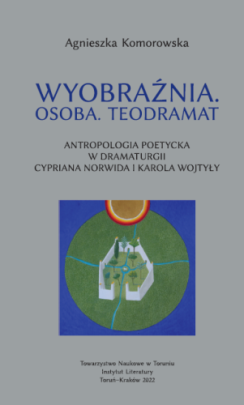 Agnieszka Komorowska

WYOBRAŹNIA.
OSOBA. TEODRAMAT

ANTROPOLOGIA POETYCKA
W DRAMATURGII
CYPRIANA NORWIDA I KAROLA WOJTYŁY

Towarzystwo Naukowe w Toruniu
Instytut Literatury
Toruń–Kraków 2022